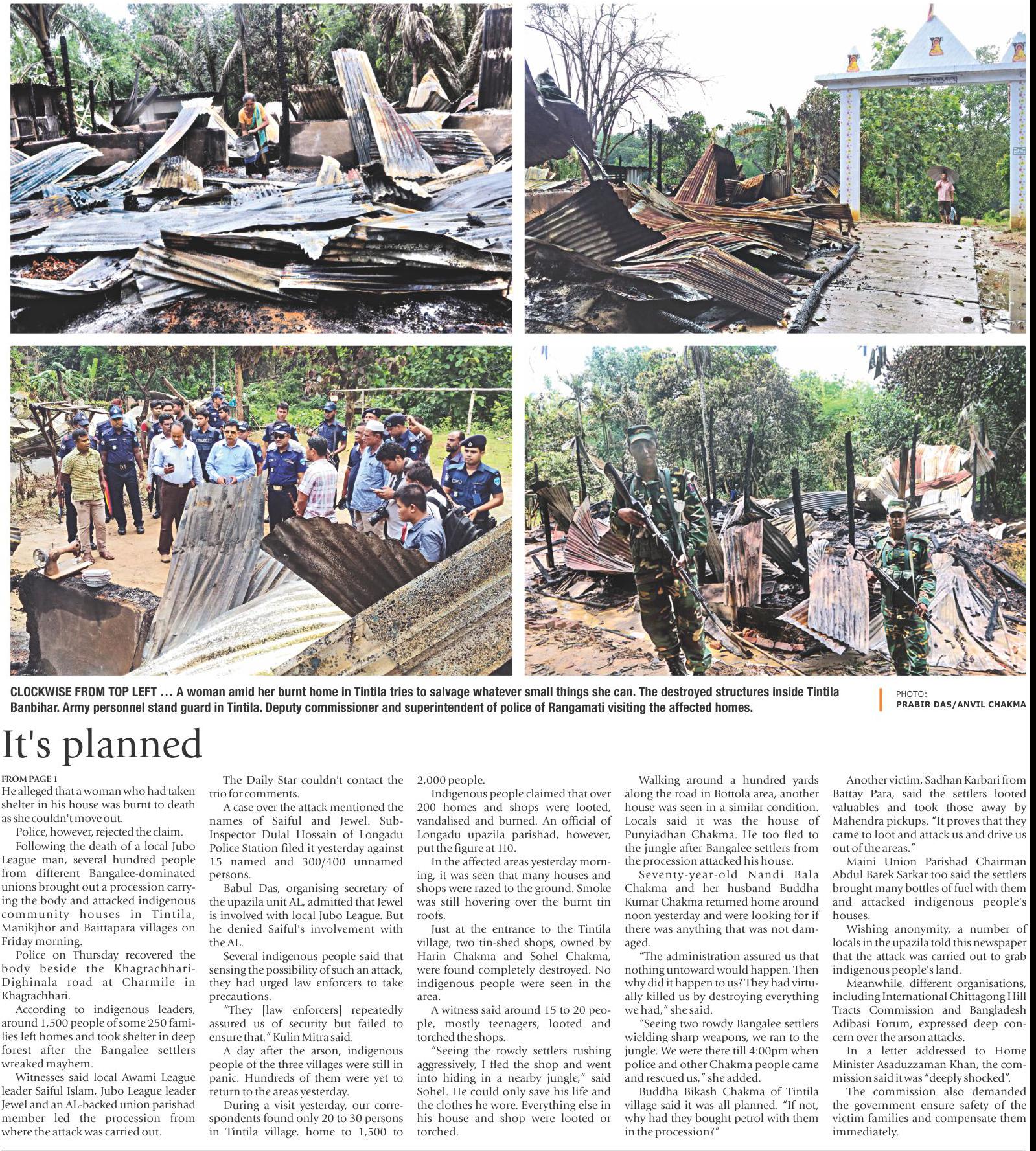 CLOCKWISE FROM TOP LEFT … A woman amid her burnt home in Tintila tries to salvage whatever small things she can. The destroyed structures inside Tintila Banbihar. Army personnel stand guard in Tintila. Deputy commissioner and superintendent of police of Rangamati visiting the affected homes.

PHOTO: PRABIR DAS/ANVIL CHAKMA

It's planned

FROM PAGE 1
He alleged that a woman who had taken shelter in his house was burnt to death as she couldn't move out.

Police, however, rejected the claim.

Following the death of a local Jubo League man, several hundred people from different Bangalee-dominated unions brought out a procession carrying the body and attacked indigenous community houses in Tintila, Manikjhor and Baittapara villages on Friday morning.

Police on Thursday recovered the body beside the Khagrachhari-Dighinala road at Charmile in Khagrachhari.

According to indigenous leaders, around 1,500 people of some 250 families left homes and took shelter in deep forest after the Bangalee settlers wreaked mayhem.

Witnesses said local Awami League leader Saiful Islam, Jubo League leader Jewel and an AL-backed union parishad member led the procession from where the attack was carried out.

The Daily Star couldn't contact the trio for comments.

A case over the attack mentioned the names of Saiful and Jewel. Sub-Inspector Dulal Hossain of Longadu Police Station filed it yesterday against 15 named and 300/400 unnamed persons.

Babul Das, organising secretary of the upazila unit AL, admitted that Jewel is involved with local Jubo League. But he denied Saiful's involvement with the AL.

Several indigenous people said that sensing the possibility of such an attack, they had urged law enforcers to take precautions.

"They [law enforcers] repeatedly assured us of security but failed to ensure that," Kulin Mitra said.

A day after the arson, indigenous people of the three villages were still in panic. Hundreds of them were yet to return to the areas yesterday.

During a visit yesterday, our correspondents found only 20 to 30 persons in Tintila village, home to 1,500 to 2,000 people.

Indigenous people claimed that over 200 homes and shops were looted, vandalised and burned. An official of Longadu upazila parishad, however, put the figure at 110.

In the affected areas yesterday morning, it was seen that many houses and shops were razed to the ground. Smoke was still hovering over the burnt tin roofs.

Just at the entrance to the Tintila village, two tin-shed shops, owned by Harin Chakma and Sohel Chakma, were found completely destroyed. No indigenous people were seen in the area.

A witness said around 15 to 20 people, mostly teenagers, looted and torched the shops.

"Seeing the rowdy settlers rushing aggressively, I fled the shop and went into hiding in a nearby jungle," said Sohel. He could only save his life and the clothes he wore. Everything else in his house and shop were looted or torched.

Walking around a hundred yards along the road in Bottola area, another house was seen in a similar condition. Locals said it was the house of Punyiadhan Chakma. He too fled to the jungle after Bangalee settlers from the procession attacked his house.

Seventy-year-old Nandi Bala Chakma and her husband Buddha Kumar Chakma returned home around noon yesterday and were looking for if there was anything that was not damaged.

"The administration assured us that nothing untoward would happen. Then why did it happen to us? They had virtually killed us by destroying everything we had," she said.

"Seeing two rowdy Bangalee settlers wielding sharp weapons, we ran to the jungle. We were there till 4:00pm when police and other Chakma people came and rescued us," she added.

Buddha Bikash Chakma of Tintila village said it was all planned. "If not, why had they bought petrol with them in the procession?"

Another victim, Sadhan Karbari from Battay Para, said the settlers looted valuables and took those away by Mahendra pickups. "It proves that they came to loot and attack us and drive us out of the areas."

Maini Union Parishad Chairman Abdul Barek Sarkar too said the settlers brought many bottles of fuel with them and attacked indigenous people's houses.

Wishing anonymity, a number of locals in the upazila told this newspaper that the attack was carried out to grab indigenous people's land.

Meanwhile, different organisations, including International Chittagong Hill Tracts Commission and Bangladesh Adibasi Forum, expressed deep concern over the arson attacks.

In a letter addressed to Home Minister Asaduzzaman Khan, the commission said it was "deeply shocked".

The commission also demanded the government ensure safety of the victim families and compensate them immediately.